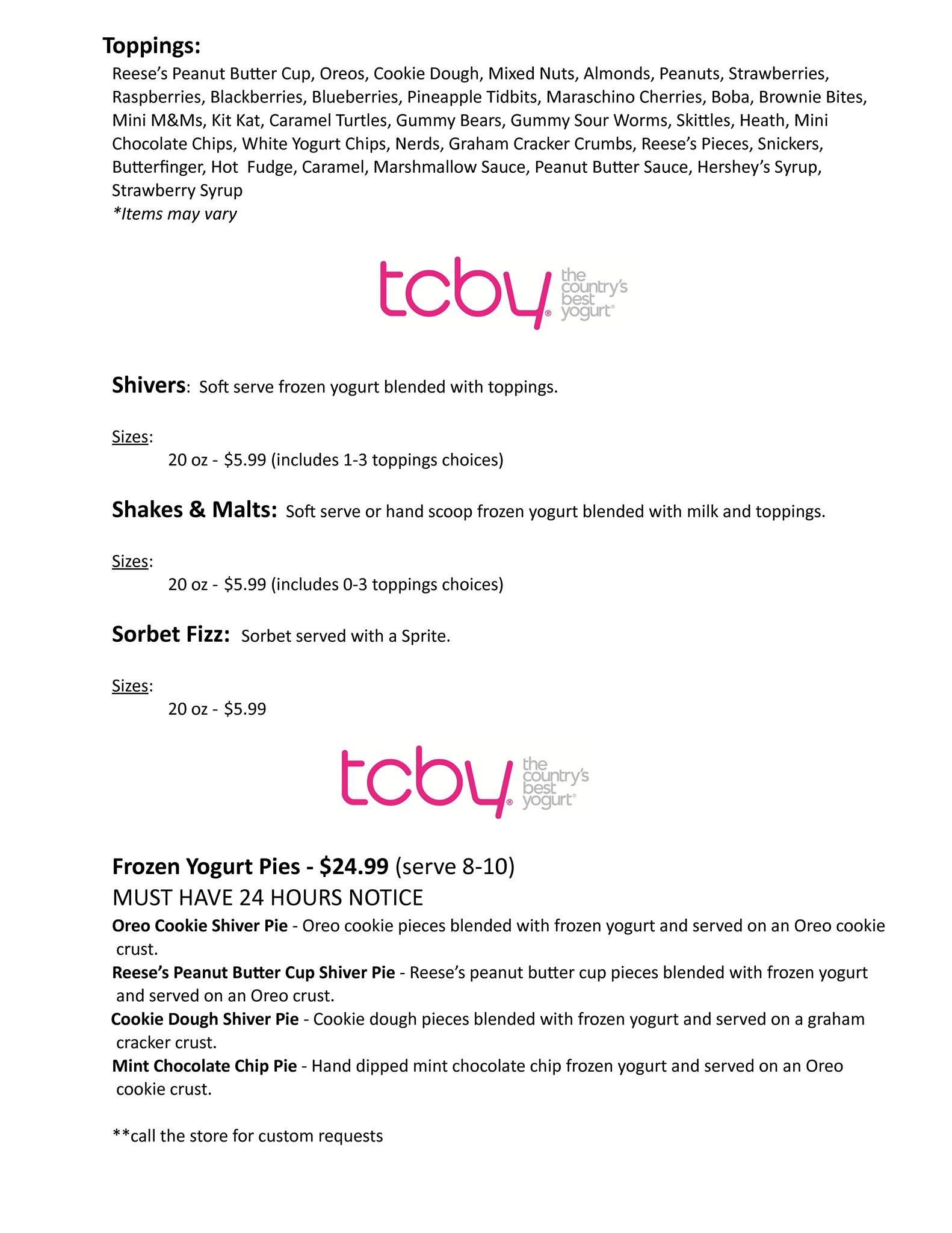 Toppings:
Reese's Peanut Butter Cup, Oreos, Cookie Dough, Mixed Nuts, Almonds, Peanuts, Strawberries, Raspberries, Blackberries, Blueberries, Pineapple Tidbits, Maraschino Cherries, Boba, Brownie Bites, Mini M&Ms, Kit Kat, Caramel Turtles, Gummy Bears, Gummy Sour Worms, Skittles, Heath, Mini Chocolate Chips, White Yogurt Chips, Nerds, Graham Cracker Crumbs, Reese's Pieces, Snickers, Butterfinger, Hot Fudge, Caramel, Marshmallow Sauce, Peanut Butter Sauce, Hershey's Syrup, Strawberry Syrup
*Items may vary

tcby® the country's best yogurt®

Shivers: Soft serve frozen yogurt blended with toppings.

Sizes:
20 oz - $5.99 (includes 1-3 toppings choices)

Shakes & Malts: Soft serve or hand scoop frozen yogurt blended with milk and toppings.

Sizes:
20 oz - $5.99 (includes 0-3 toppings choices)

Sorbet Fizz: Sorbet served with a Sprite.

Sizes:
20 oz - $5.99

tcby® the country's best yogurt®

Frozen Yogurt Pies - $24.99 (serve 8-10)
MUST HAVE 24 HOURS NOTICE
Oreo Cookie Shiver Pie - Oreo cookie pieces blended with frozen yogurt and served on an Oreo cookie crust.
Reese's Peanut Butter Cup Shiver Pie - Reese's peanut butter cup pieces blended with frozen yogurt and served on an Oreo crust.
Cookie Dough Shiver Pie - Cookie dough pieces blended with frozen yogurt and served on a graham cracker crust.
Mint Chocolate Chip Pie - Hand dipped mint chocolate chip frozen yogurt and served on an Oreo cookie crust.

**call the store for custom requests